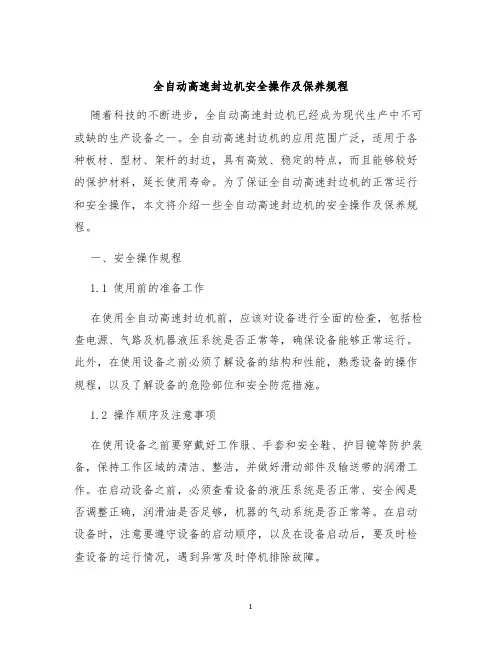 全自动高速封边机安全操作及保养规程

随着科技的不断进步，全自动高速封边机已经成为现代生产中不可或缺的生产设备之一。全自动高速封边机的应用范围广泛，适用于各种板材、型材、架杆的封边，具有高效、稳定的特点，而且能够较好的保护材料，延长使用寿命。为了保证全自动高速封边机的正常运行和安全操作，本文将介绍一些全自动高速封边机的安全操作及保养规程。

一、安全操作规程

1.1 使用前的准备工作

在使用全自动高速封边机前，应该对设备进行全面的检查，包括检查电源、气路及机器液压系统是否正常等，确保设备能够正常运行。此外，在使用设备之前必须了解设备的结构和性能，熟悉设备的操作规程，以及了解设备的危险部位和安全防范措施。

1.2 操作顺序及注意事项

在使用设备之前要穿戴好工作服、手套和安全鞋、护目镜等防护装备，保持工作区域的清洁、整洁，并做好滑动部件及输送带的润滑工作。在启动设备之前，必须查看设备的液压系统是否正常、安全阀是否调整正确，润滑油是否足够，机器的气动系统是否正常等。在启动设备时，注意要遵守设备的启动顺序，以及在设备启动后，要及时检查设备的运行情况，遇到异常及时停机排除故障。

1